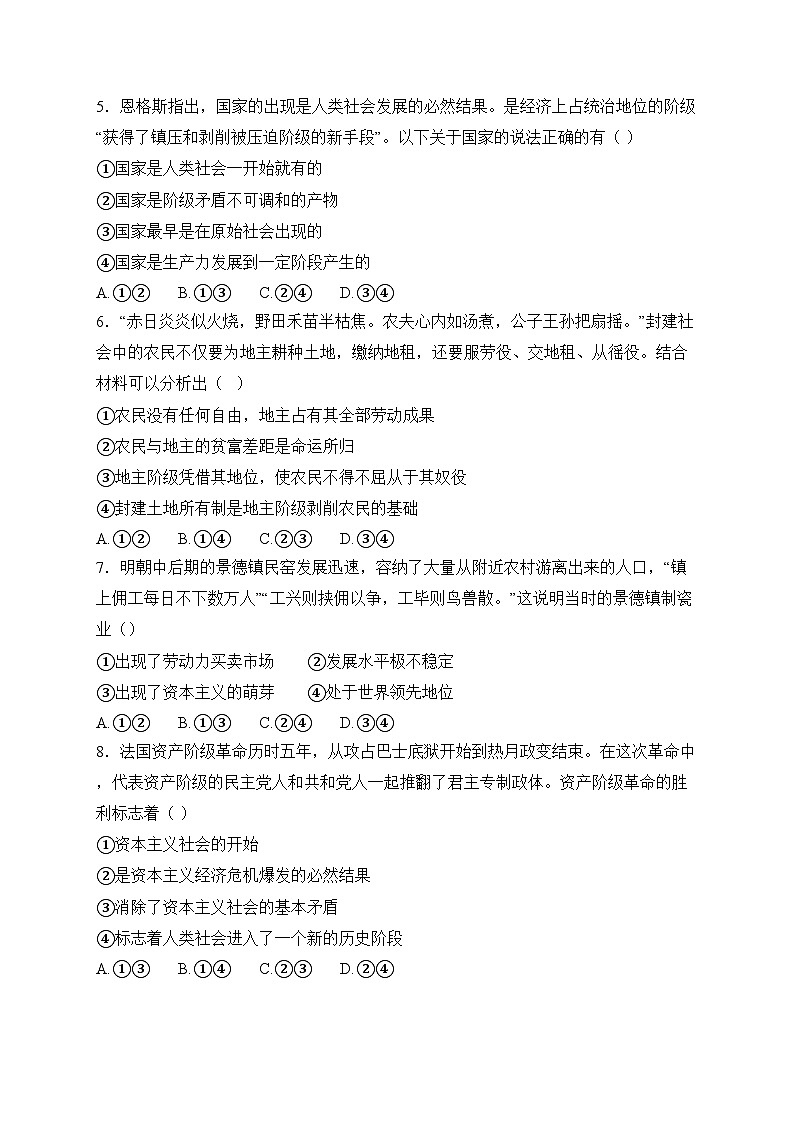 5．恩格斯指出，国家的出现是人类社会发展的必然结果。是经济上占统治地位的阶级“获得了镇压和剥削被压迫阶级的新手段”。以下关于国家的说法正确的有（ ）

①国家是人类社会一开始就有的

②国家是阶级矛盾不可调和的产物

③国家最早是在原始社会出现的

④国家是生产力发展到一定阶段产生的

A.①② B.①③ C.②④ D.③④

6．“赤日炎炎似火烧，野田禾苗半枯焦。农夫心内如汤煮，公子王孙把扇摇。”封建社会中的农民不仅要为地主耕种土地，缴纳地租，还要服劳役、交地租、从徭役。结合材料可以分析出（ ）

①农民没有任何自由，地主占有其全部劳动成果

②农民与地主的贫富差距是命运所归

③地主阶级凭借其地位，使农民不得不屈从于其奴役

④封建土地所有制是地主阶级剥削农民的基础

A.①② B.①④ C.②③ D.③④

7．明朝中后期的景德镇民窑发展迅速，容纳了大量从附近农村游离出来的人口，“镇上佣工每日不下数万人”“工兴则挟佣以争，工毕则鸟兽散。”这说明当时的景德镇制瓷业（）

①出现了劳动力买卖市场 ②发展水平极不稳定

③出现了资本主义的萌芽 ④处于世界领先地位

A.①② B.①③ C.②④ D.③④

8．法国资产阶级革命历时五年，从攻占巴士底狱开始到热月政变结束。在这次革命中，代表资产阶级的民主党人和共和党人一起推翻了君主专制政体。资产阶级革命的胜利标志着（ ）

①资本主义社会的开始

②是资本主义经济危机爆发的必然结果

③消除了资本主义社会的基本矛盾

④标志着人类社会进入了一个新的历史阶段

A.①③ B.①④ C.②③ D.②④